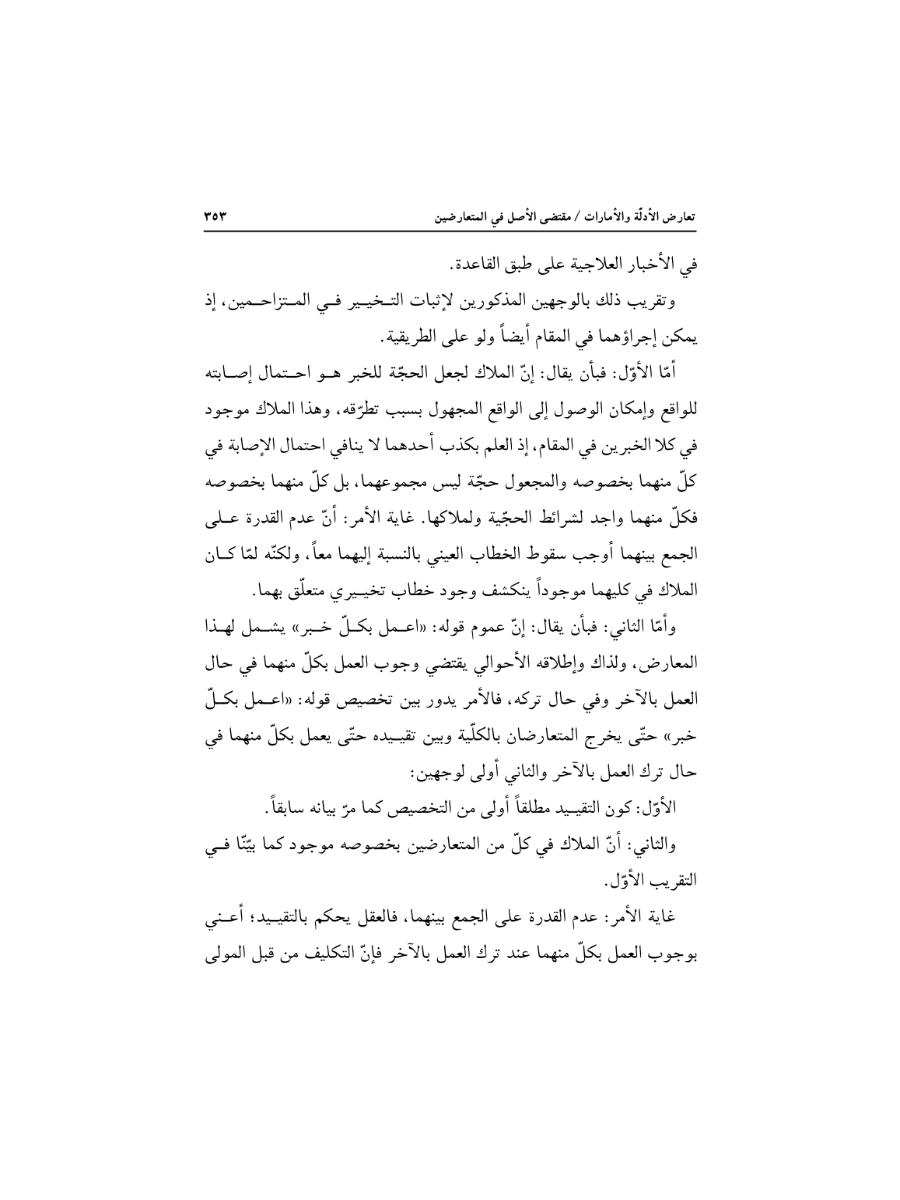 تعارض الأدلّة والأمارات / مقتضى الأصل في المتعارضين ٣٥٣

في الأخبار العلاجية على طبق القاعدة.

وتقريب ذلك بالوجهين المذكورين لإثبات التخيير في المتزاحمين، إذ يمكن إجراؤهما في المقام أيضاً ولو على الطريقية.

أمّا الأوّل: فبأن يقال: إنّ الملاك لجعل الحجّة للخبر هو احتمال إصابته للواقع وإمكان الوصول إلى الواقع المجهول بسبب تطرّقه، وهذا الملاك موجود في كلا الخبرين في المقام، إذ العلم بكذب أحدهما لا ينافي احتمال الإصابة في كلّ منهما بخصوصه والمجعول حجّة ليس مجموعهما، بل كلّ منهما بخصوصه فكلّ منهما واجد لشرائط الحجّية ولملاكها. غاية الأمر: أنّ عدم القدرة على الجمع بينهما أوجب سقوط الخطاب العيني بالنسبة إليهما معاً، ولكنّه لمّا كان الملاك في كليهما موجوداً ينكشف وجود خطاب تخييري متعلّق بهما.

وأمّا الثاني: فبأن يقال: إنّ عموم قوله: «اعمل بكلّ خبر» يشمل لهذا المعارض، ولذاك وإطلاقه الأحوالي يقتضي وجوب العمل بكلّ منهما في حال العمل بالآخر وفي حال تركه، فالأمر يدور بين تخصيص قوله: «اعمل بكلّ خبر» حتّى يخرج المتعارضان بالكلّية وبين تقييده حتّى يعمل بكلّ منهما في حال ترك العمل بالآخر والثاني أولى لوجهين:

الأوّل: كون التقييد مطلقاً أولى من التخصيص كما مرّ بيانه سابقاً.

والثاني: أنّ الملاك في كلّ من المتعارضين بخصوصه موجود كما بيّنّا في التقريب الأوّل.

غاية الأمر: عدم القدرة على الجمع بينهما، فالعقل يحكم بالتقييد؛ أعني بوجوب العمل بكلّ منهما عند ترك العمل بالآخر فإنّ التكليف من قبل المولى